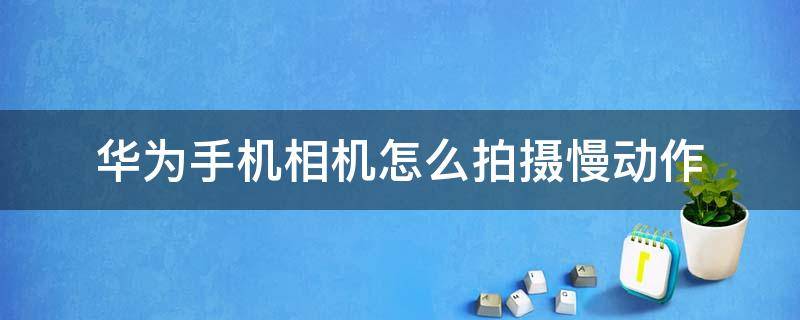 华为手机相机怎么拍摄慢动作